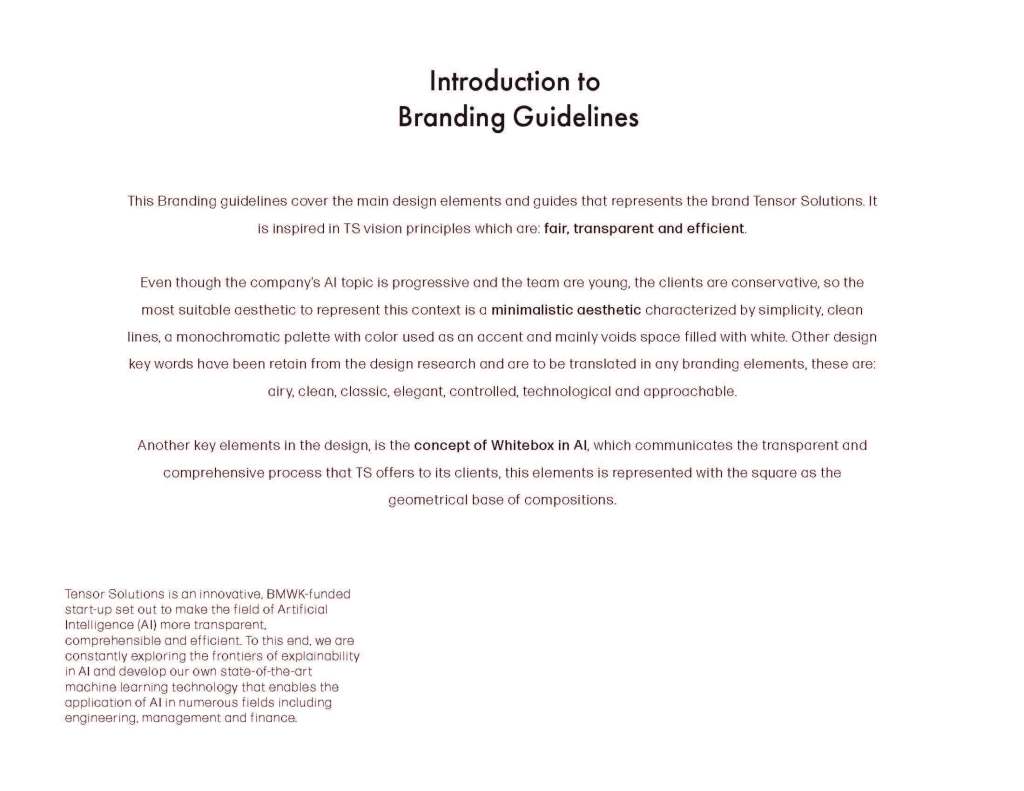 Introduction to
Branding Guidelines

This Branding guidelines cover the main design elements and guides that represents the brand Tensor Solutions. It is inspired in TS vision principles which are: fair, transparent and efficient.

Even though the company's AI topic is progressive and the team are young, the clients are conservative, so the most suitable aesthetic to represent this context is a minimalistic aesthetic characterized by simplicity, clean lines, a monochromatic palette with color used as an accent and mainly voids space filled with white. Other design key words have been retain from the design research and are to be translated in any branding elements, these are: airy, clean, classic, elegant, controlled, technological and approachable.

Another key elements in the design, is the concept of Whitebox in AI, which communicates the transparent and comprehensive process that TS offers to its clients, this elements is represented with the square as the geometrical base of compositions.

Tensor Solutions is an innovative, BMWK-funded start-up set out to make the field of Artificial Intelligence (AI) more transparent, comprehensible and efficient. To this end, we are constantly exploring the frontiers of explainability in AI and develop our own state-of-the-art machine learning technology that enables the application of AI in numerous fields including engineering, management and finance.